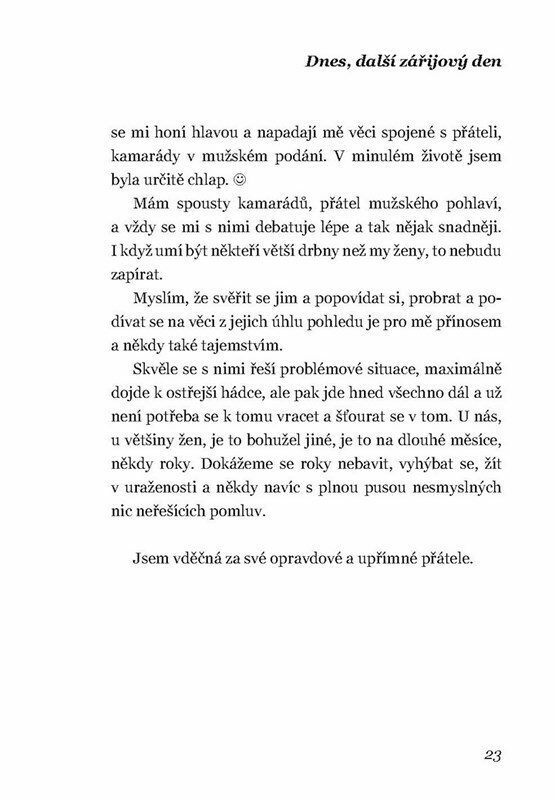 Dnes, další zářijový den

se mi honí hlavou a napadají mě věci spojené s přáteli, kamarády v mužském podání. V minulém životě jsem byla určitě chlap. ☺

Mám spousty kamarádů, přátel mužského pohlaví, a vždy se mi s nimi debatuje lépe a tak nějak snadněji. I když umí být někteří větší drbny než my ženy, to nebudu zapírat.

Myslím, že svěřit se jim a popovídat si, probrat a podívat se na věci z jejich úhlu pohledu je pro mě přínosem a někdy také tajemstvím.

Skvěle se s nimi řeší problémové situace, maximálně dojde k ostřejší hádce, ale pak jde hned všechno dál a už není potřeba se k tomu vracet a šťourat se v tom. U nás, u většiny žen, je to bohužel jiné, je to na dlouhé měsíce, někdy roky. Dokážeme se roky nebavit, vyhýbat se, žít v uraženosti a někdy navíc s plnou pusou nesmyslných nic neřešících pomluv.

Jsem vděčná za své opravdové a upřímné přátele.

23